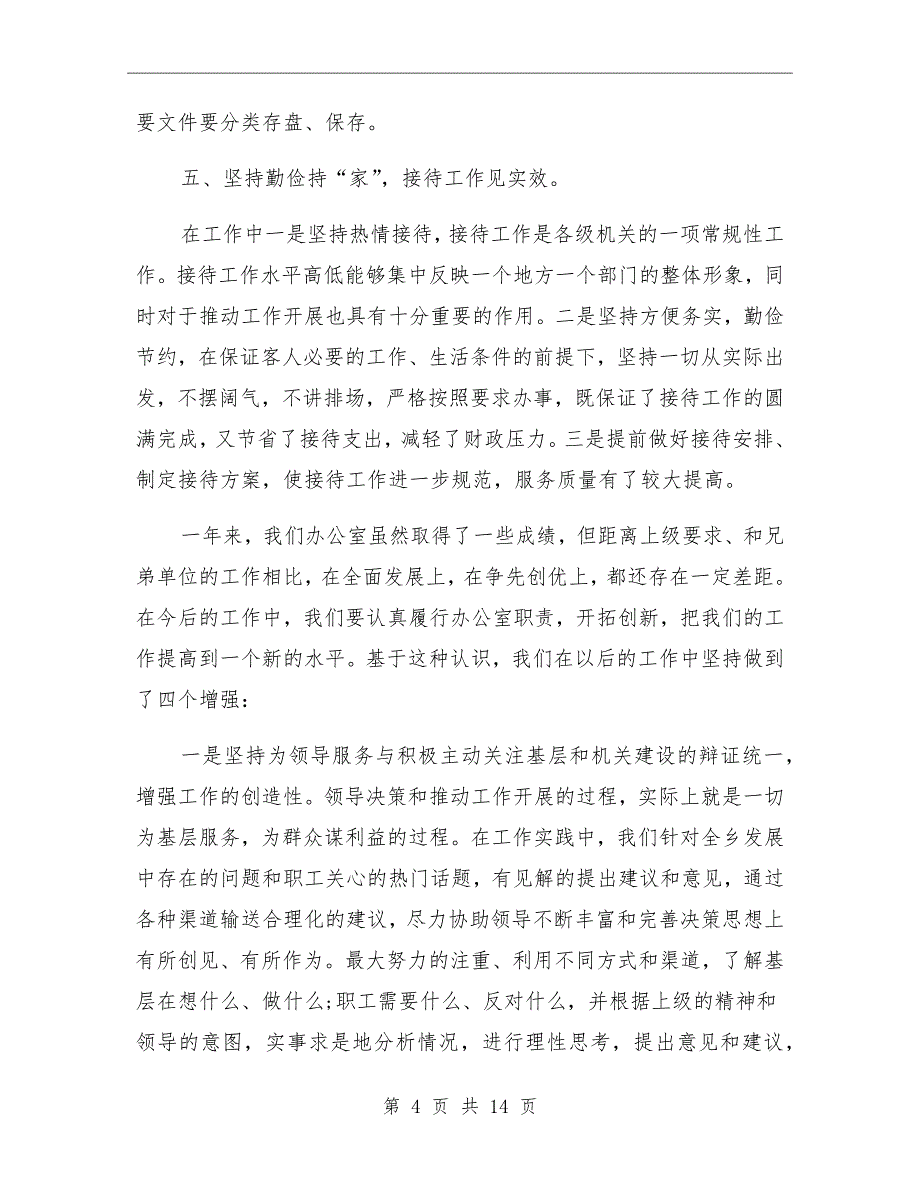 要文件要分类存盘、保存。

五、坚持勤俭持“家”，接待工作见实效。

在工作中一是坚持热情接待，接待工作是各级机关的一项常规性工作。接待工作水平高低能够集中反映一个地方一个部门的整体形象，同时对于推动工作开展也具有十分重要的作用。二是坚持方便务实，勤俭节约，在保证客人必要的工作、生活条件的前提下，坚持一切从实际出发，不摆阔气，不讲排场，严格按照要求办事，既保证了接待工作的圆满完成，又节省了接待支出，减轻了财政压力。三是提前做好接待安排、制定接待方案，使接待工作进一步规范，服务质量有了较大提高。

一年来，我们办公室虽然取得了一些成绩，但距离上级要求、和兄弟单位的工作相比，在全面发展上，在争先创优上，都还存在一定差距。在今后的工作中，我们要认真履行办公室职责，开拓创新，把我们的工作提高到一个新的水平。基于这种认识，我们在以后的工作中坚持做到了四个增强：

一是坚持为领导服务与积极主动关注基层和机关建设的辩证统一，增强工作的创造性。领导决策和推动工作开展的过程，实际上就是一切为基层服务，为群众谋利益的过程。在工作实践中，我们针对全乡发展中存在的问题和职工关心的热门话题，有见解的提出建议和意见，通过各种渠道输送合理化的建议，尽力协助领导不断丰富和完善决策思想上有所创见、有所作为。最大努力的注重、利用不同方式和渠道，了解基层在想什么、做什么;职工需要什么、反对什么，并根据上级的精神和领导的意图，实事求是地分析情况，进行理性思考，提出意见和建议，

第 4 页 共 14 页